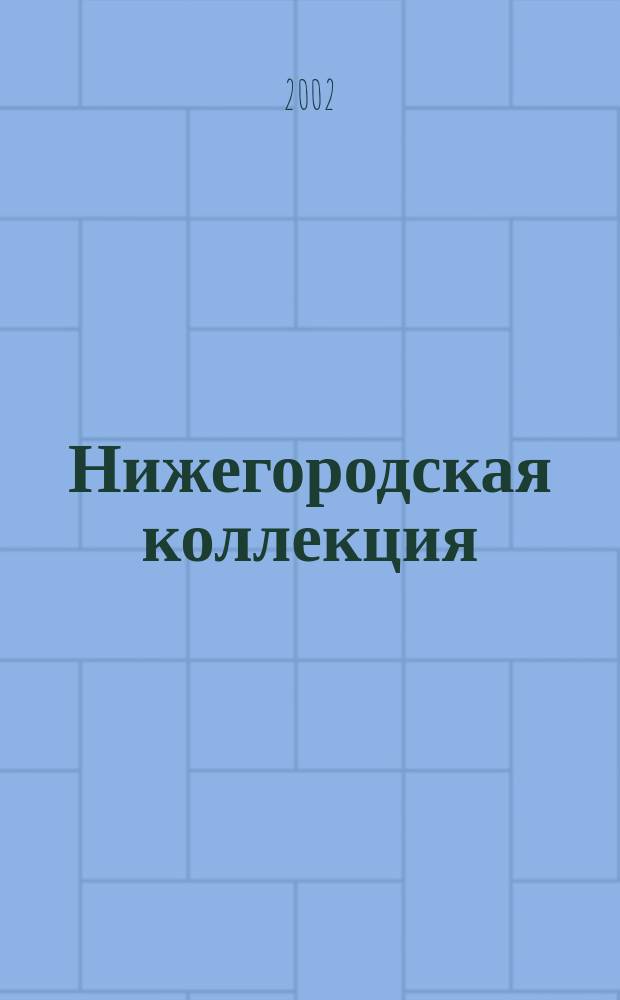 2002

Нижегородская коллекция